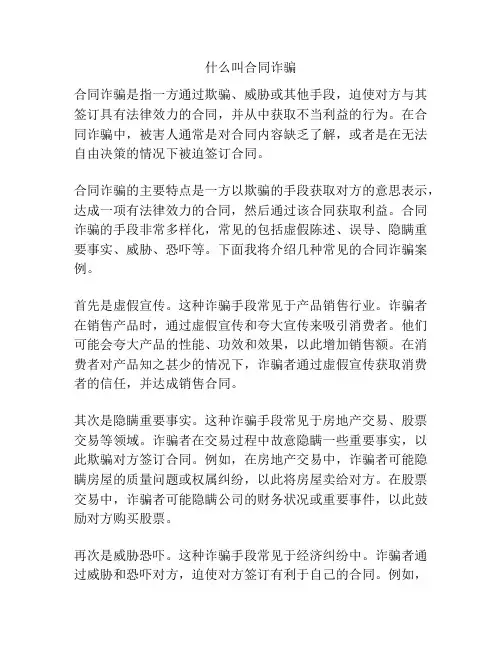 什么叫合同诈骗

合同诈骗是指一方通过欺骗、威胁或其他手段，迫使对方与其签订具有法律效力的合同，并从中获取不当利益的行为。在合同诈骗中，被害人通常是对合同内容缺乏了解，或者是在无法自由决策的情况下被迫签订合同。

合同诈骗的主要特点是一方以欺骗的手段获取对方的意思表示，达成一项有法律效力的合同，然后通过该合同获取利益。合同诈骗的手段非常多样化，常见的包括虚假陈述、误导、隐瞒重要事实、威胁、恐吓等。下面我将介绍几种常见的合同诈骗案例。

首先是虚假宣传。这种诈骗手段常见于产品销售行业。诈骗者在销售产品时，通过虚假宣传和夸大宣传来吸引消费者。他们可能会夸大产品的性能、功效和效果，以此增加销售额。在消费者对产品知之甚少的情况下，诈骗者通过虚假宣传获取消费者的信任，并达成销售合同。

其次是隐瞒重要事实。这种诈骗手段常见于房地产交易、股票交易等领域。诈骗者在交易过程中故意隐瞒一些重要事实，以此欺骗对方签订合同。例如，在房地产交易中，诈骗者可能隐瞒房屋的质量问题或权属纠纷，以此将房屋卖给对方。在股票交易中，诈骗者可能隐瞒公司的财务状况或重要事件，以此鼓励对方购买股票。

再次是威胁恐吓。这种诈骗手段常见于经济纠纷中。诈骗者通过威胁和恐吓对方，迫使对方签订有利于自己的合同。例如，